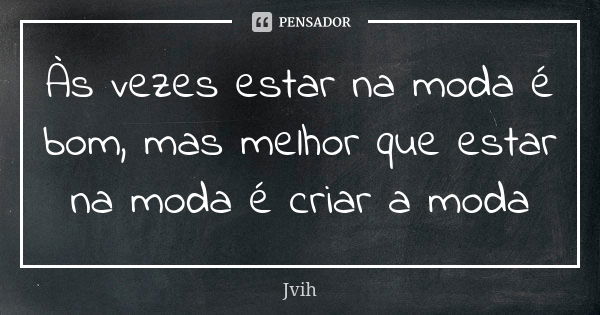 PENSADOR

Às vezes estar na moda é bom, mas melhor que estar na moda é criar a moda

Jvih